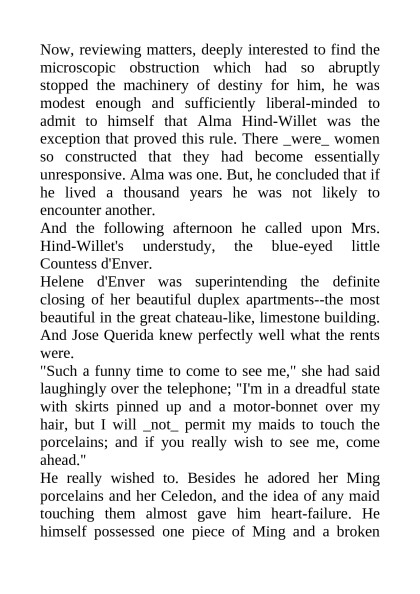 Now, reviewing matters, deeply interested to find the microscopic obstruction which had so abruptly stopped the machinery of destiny for him, he was modest enough and sufficiently liberal-minded to admit to himself that Alma Hind-Willet was the exception that proved this rule. There _were_ women so constructed that they had become essentially unresponsive. Alma was one. But, he concluded that if he lived a thousand years he was not likely to encounter another.

And the following afternoon he called upon Mrs. Hind-Willet's understudy, the blue-eyed little Countess d'Enver.

Helene d'Enver was superintending the definite closing of her beautiful duplex apartments--the most beautiful in the great chateau-like, limestone building. And Jose Querida knew perfectly well what the rents were.

"Such a funny time to come to see me," she had said laughingly over the telephone; "I'm in a dreadful state with skirts pinned up and a motor-bonnet over my hair, but I will _not_ permit my maids to touch the porcelains; and if you really wish to see me, come ahead."

He really wished to. Besides he adored her Ming porcelains and her Celedon, and the idea of any maid touching them almost gave him heart-failure. He himself possessed one piece of Ming and a broken